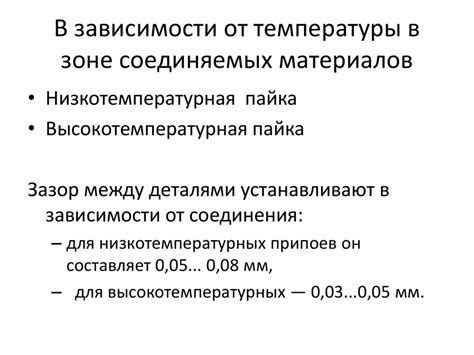 В зависимости от температуры в зоне соединяемых материалов

• Низкотемпературная пайка
• Высокотемпературная пайка

Зазор между деталями устанавливают в зависимости от соединения:
– для низкотемпературных припоев он составляет 0,05... 0,08 мм,
– для высокотемпературных — 0,03...0,05 мм.